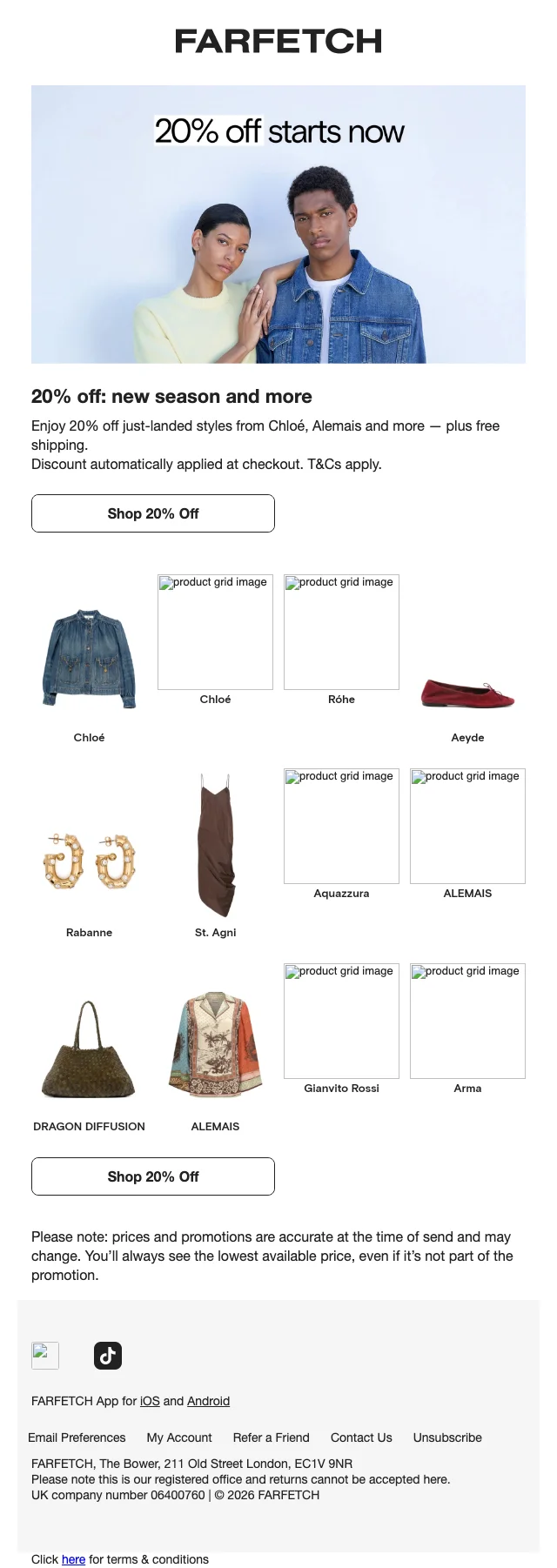 FARFETCH

20% off starts now

20% off: new season and more

Enjoy 20% off just-landed styles from Chloé, Alemais and more — plus free shipping.
Discount automatically applied at checkout. T&Cs apply.

Shop 20% Off

Chloé

product grid image
Chloé

product grid image
Róhe

Aeyde

Rabanne

St. Agni

product grid image
Aquazzura

product grid image
ALEMAIS

DRAGON DIFFUSION

ALEMAIS

product grid image
Gianvito Rossi

product grid image
Arma

Shop 20% Off

Please note: prices and promotions are accurate at the time of send and may change. You'll always see the lowest available price, even if it's not part of the promotion.

FARFETCH App for iOS and Android

Email Preferences My Account Refer a Friend Contact Us Unsubscribe

FARFETCH, The Bower, 211 Old Street London, EC1V 9NR
Please note this is our registered office and returns cannot be accepted here.
UK company number 06400760 | © 2026 FARFETCH

Click here for terms & conditions